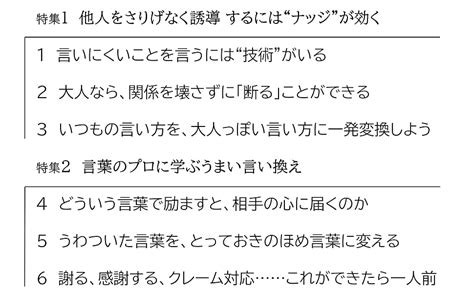 特集1　他人をさりげなく誘導 するには“ナッジ”が効く

1　言いにくいことを言うには“技術”がいる

2　大人なら、関係を壊さずに「断る」ことができる

3　いつもの言い方を、大人っぽい言い方に一発変換しよう

特集2　言葉のプロに学ぶうまい言い換え

4　どういう言葉で励ますと、相手の心に届くのか

5　うわついた言葉を、とっておきのほめ言葉に変える

6　謝る、感謝する、クレーム対応……これができたら一人前